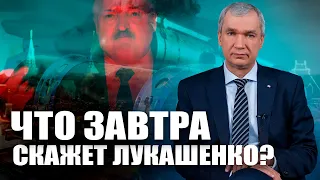 ЧТО ЗАВТРА
СКАЖЕТ ЛУКАШЕНКО?